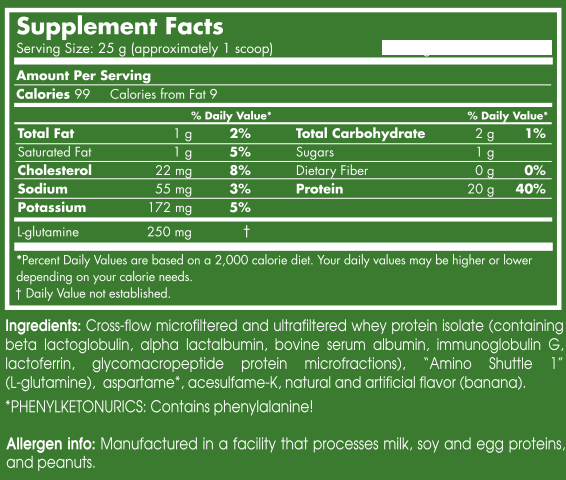 Supplement Facts
Serving Size: 25 g (approximately 1 scoop)

Amount Per Serving
Calories 99 Calories from Fat 9

| | | % Daily Value* | | | % Daily Value* |
|---|---|---|---|---|---|
| Total Fat | 1 g | 2% | Total Carbohydrate | 2 g | 1% |
| Saturated Fat | 1 g | 5% | Sugars | 1 g | |
| Cholesterol | 22 mg | 8% | Dietary Fiber | 0 g | 0% |
| Sodium | 55 mg | 3% | Protein | 20 g | 40% |
| Potassium | 172 mg | 5% | | | |
| L-glutamine | 250 mg | † | | | |

*Percent Daily Values are based on a 2,000 calorie diet. Your daily values may be higher or lower depending on your calorie needs.
† Daily Value not established.

Ingredients: Cross-flow microfiltered and ultrafiltered whey protein isolate (containing beta lactoglobulin, alpha lactalbumin, bovine serum albumin, immunoglobulin G, lactoferrin, glycomacropeptide protein microfractions), "Amino Shuttle 1" (L-glutamine), aspartame*, acesulfame-K, natural and artificial flavor (banana).

*PHENYLKETONURICS: Contains phenylalanine!

Allergen info: Manufactured in a facility that processes milk, soy and egg proteins, and peanuts.